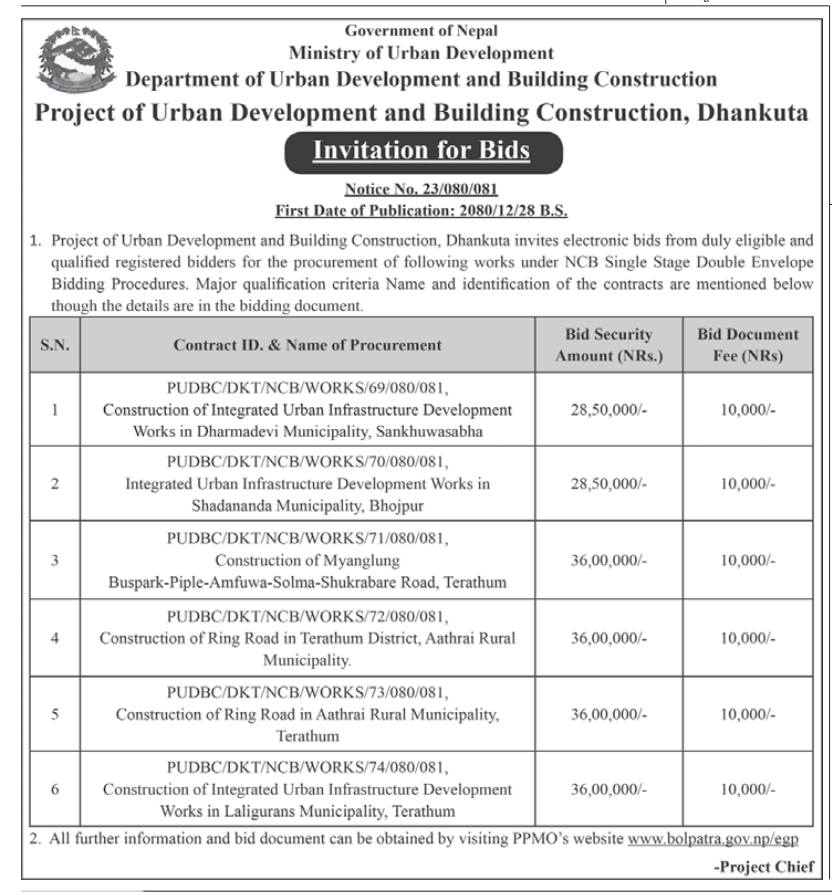 Government of Nepal
Ministry of Urban Development
Department of Urban Development and Building Construction
Project of Urban Development and Building Construction, Dhankuta

Invitation for Bids

Notice No. 23/080/081
First Date of Publication: 2080/12/28 B.S.

1. Project of Urban Development and Building Construction, Dhankuta invites electronic bids from duly eligible and qualified registered bidders for the procurement of following works under NCB Single Stage Double Envelope Bidding Procedures. Major qualification criteria Name and identification of the contracts are mentioned below though the details are in the bidding document.

| S.N. | Contract ID. & Name of Procurement | Bid Security Amount (NRs.) | Bid Document Fee (NRs) |
|---|---|---|---|
| 1 | PUDBC/DKT/NCB/WORKS/69/080/081, Construction of Integrated Urban Infrastructure Development Works in Dharmadevi Municipality, Sankhuwasabha | 28,50,000/- | 10,000/- |
| 2 | PUDBC/DKT/NCB/WORKS/70/080/081, Integrated Urban Infrastructure Development Works in Shadananda Municipality, Bhojpur | 28,50,000/- | 10,000/- |
| 3 | PUDBC/DKT/NCB/WORKS/71/080/081, Construction of Myanglung Buspark-Piple-Amfuwa-Solma-Shukrabare Road, Terathum | 36,00,000/- | 10,000/- |
| 4 | PUDBC/DKT/NCB/WORKS/72/080/081, Construction of Ring Road in Terathum District, Aathrai Rural Municipality. | 36,00,000/- | 10,000/- |
| 5 | PUDBC/DKT/NCB/WORKS/73/080/081, Construction of Ring Road in Aathrai Rural Municipality, Terathum | 36,00,000/- | 10,000/- |
| 6 | PUDBC/DKT/NCB/WORKS/74/080/081, Construction of Integrated Urban Infrastructure Development Works in Laligurans Municipality, Terathum | 36,00,000/- | 10,000/- |

2. All further information and bid document can be obtained by visiting PPMO's website www.bolpatra.gov.np/egp

-Project Chief